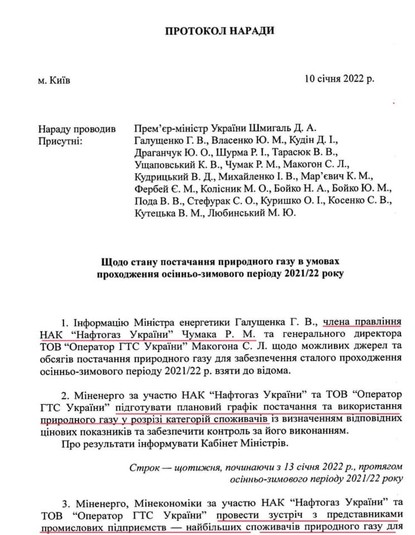 ПРОТОКОЛ НАРАДИ

м. Київ

10 січня 2022 р.

Нараду проводив Прем'єр-міністр України Шмигаль Д. А.
Присутні: Галущенко Г. В., Власенко Ю. М., Кудін Д. І., Драганчук Ю. О., Шурма Р. І., Тарасюк В. В., Ущаповський К. В., Чумак Р. М., Макогон С. Л., Кудрицький В. Д., Михайленко І. В., Мар'євич К. М., Фербей Є. М., Колісник М. О., Бойко Н. А., Бойко Ю. М., Пода В. В., Стефурак С. О., Куришко О. І., Косенко С. В., Кутецька В. М., Любинський М. Ю.

Щодо стану постачання природного газу в умовах проходження осінньо-зимового періоду 2021/22 року

1. Інформацію Міністра енергетики Галущенка Г. В., члена правління НАК "Нафтогаз України" Чумака Р. М. та генерального директора ТОВ "Оператор ГТС України" Макогона С. Л. щодо можливих джерел та обсягів постачання природного газу для забезпечення сталого проходження осінньо-зимового періоду 2021/22 р. взяти до відома.

2. Міненерго за участю НАК "Нафтогаз України" та ТОВ "Оператор ГТС України" підготувати плановий графік постачання та використання природного газу у розрізі категорій споживачів із визначенням відповідних цінових показників та забезпечити контроль за його виконанням.
Про результати інформувати Кабінет Міністрів.

Строк — щотижня, починаючи з 13 січня 2022 р., протягом осінньо-зимового періоду 2021/22 року

3. Міненерго, Мінекономіки за участю НАК "Нафтогаз України" та ТОВ "Оператор ГТС України" провести зустріч з представниками промислових підприємств — найбільших споживачів природного газу для